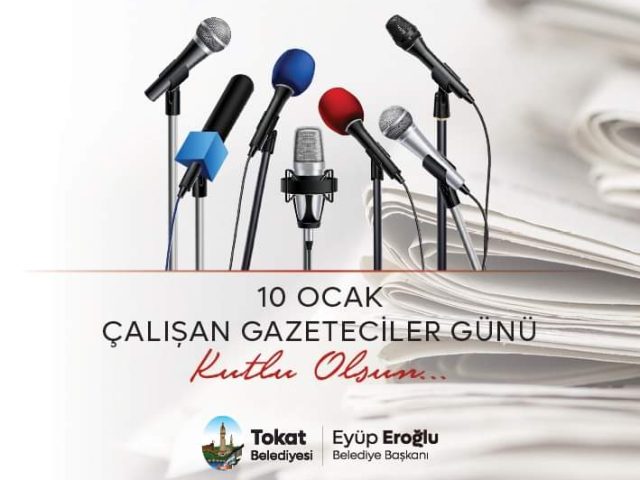 10 OCAK
ÇALIŞAN GAZETECİLER GÜNÜ
Kutlu Olsun...

Tokat Belediyesi
Eyüp Eroğlu
Belediye Başkanı